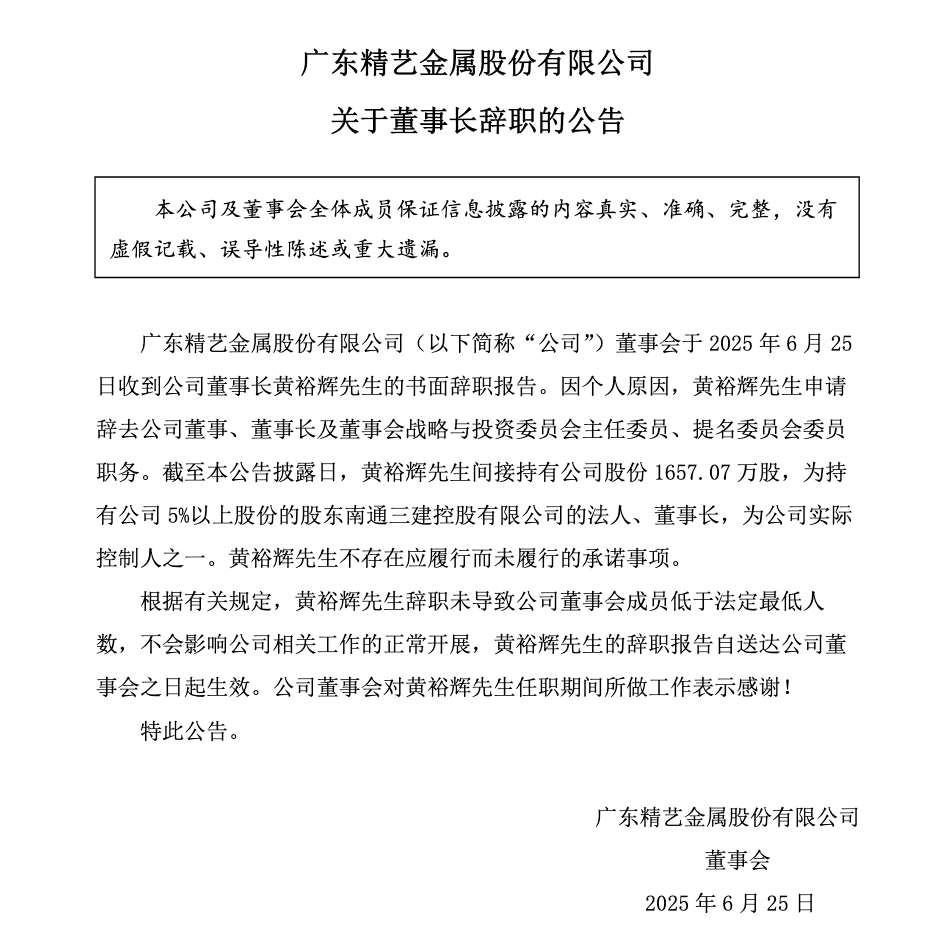 广东精艺金属股份有限公司

关于董事长辞职的公告

本公司及董事会全体成员保证信息披露的内容真实、准确、完整，没有虚假记载、误导性陈述或重大遗漏。

广东精艺金属股份有限公司（以下简称“公司”）董事会于 2025 年 6 月 25 日收到公司董事长黄裕辉先生的书面辞职报告。因个人原因，黄裕辉先生申请辞去公司董事、董事长及董事会战略与投资委员会主任委员、提名委员会委员职务。截至本公告披露日，黄裕辉先生间接持有公司股份 1657.07 万股，为持有公司 5%以上股份的股东南通三建控股有限公司的法人、董事长，为公司实际控制人之一。黄裕辉先生不存在应履行而未履行的承诺事项。

根据有关规定，黄裕辉先生辞职未导致公司董事会成员低于法定最低人数，不会影响公司相关工作的正常开展，黄裕辉先生的辞职报告自送达公司董事会之日起生效。公司董事会对黄裕辉先生任职期间所做工作表示感谢！

特此公告。

广东精艺金属股份有限公司

董事会

2025 年 6 月 25 日